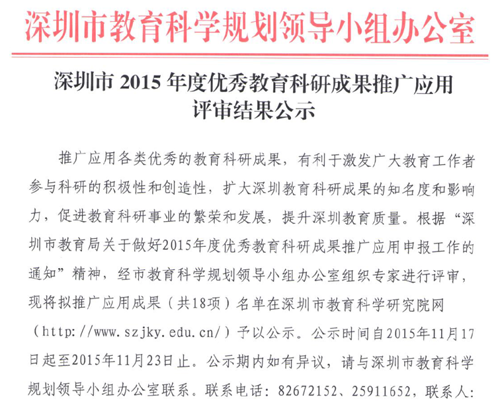 深圳市教育科学规划领导小组办公室

深圳市 2015 年度优秀教育科研成果推广应用评审结果公示

推广应用各类优秀的教育科研成果，有利于激发广大教育工作者参与科研的积极性和创造性，扩大深圳教育科研成果的知名度和影响力，促进教育科研事业的繁荣和发展，提升深圳教育质量。根据“深圳市教育局关于做好2015年度优秀教育科研成果推广应用申报工作的通知”精神，经市教育科学规划领导小组办公室组织专家进行评审，现将拟推广应用成果（共18项）名单在深圳市教育科学研究院网（http://www.szjky.edu.cn/）予以公示。公示时间自2015年11月17日起至2015年11月23日止。公示期内如有异议，请与深圳市教育科学规划领导小组办公室联系。联系电话：82672152、25911652，联系人：